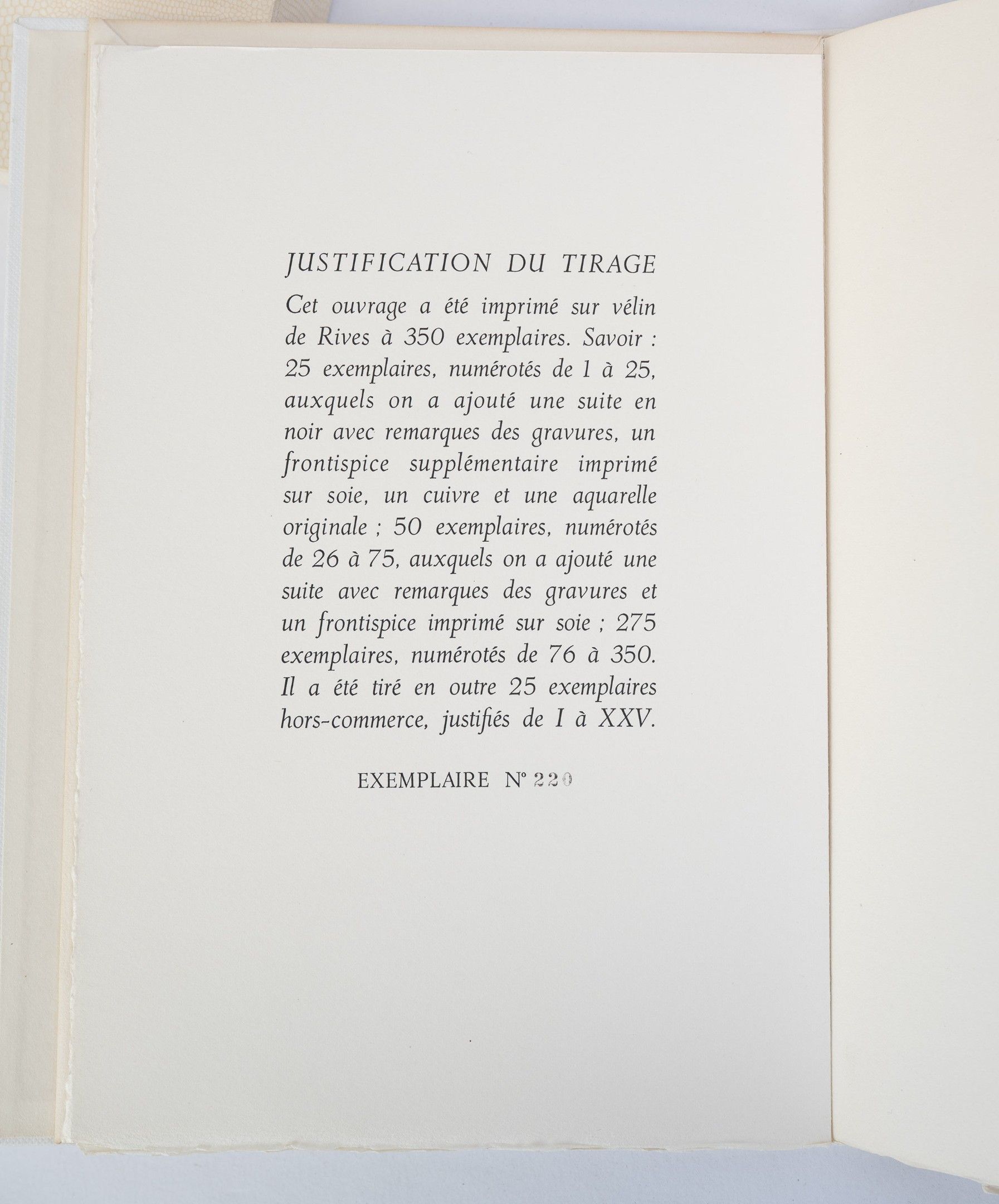 JUSTIFICATION DU TIRAGE

Cet ouvrage a été imprimé sur vélin de Rives à 350 exemplaires. Savoir : 25 exemplaires, numérotés de 1 à 25, auxquels on a ajouté une suite en noir avec remarques des gravures, un frontispice supplémentaire imprimé sur soie, un cuivre et une aquarelle originale ; 50 exemplaires, numérotés de 26 à 75, auxquels on a ajouté une suite avec remarques des gravures et un frontispice imprimé sur soie ; 275 exemplaires, numérotés de 76 à 350. Il a été tiré en outre 25 exemplaires hors-commerce, justifiés de I à XXV.

EXEMPLAIRE N° 220